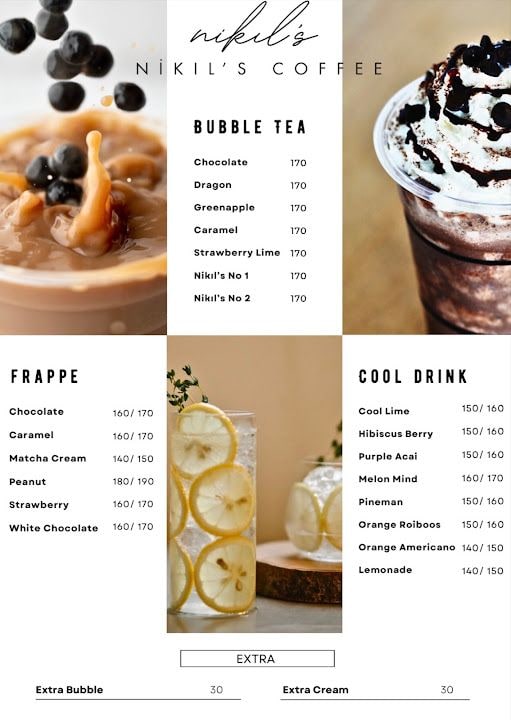 nikıl's

NİKIL'S COFFEE

BUBBLE TEA

Chocolate 170
Dragon 170
Greenapple 170
Caramel 170
Strawberry Lime 170
Nikıl's No 1 170
Nikıl's No 2 170

FRAPPE

Chocolate 160/ 170
Caramel 160/ 170
Matcha Cream 140/ 150
Peanut 180/ 190
Strawberry 160/ 170
White Chocolate 160/ 170

COOL DRINK

Cool Lime 150/ 160
Hibiscus Berry 150/ 160
Purple Acai 150/ 160
Melon Mind 160/ 170
Pineman 150/ 160
Orange Roiboos 150/ 160
Orange Americano 140/ 150
Lemonade 140/ 150

EXTRA

Extra Bubble 30
Extra Cream 30